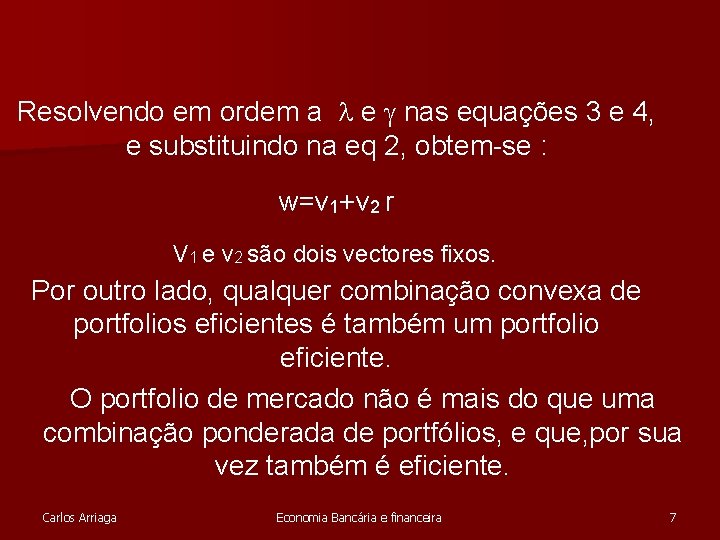 Resolvendo em ordem a $\lambda$ e $\gamma$ nas equações 3 e 4, e substituindo na eq 2, obtem-se :

$w=v_1+v_2 r$

$V_1$ e $v_2$ são dois vectores fixos.

Por outro lado, qualquer combinação convexa de portfolios eficientes é também um portfolio eficiente.

O portfolio de mercado não é mais do que uma combinação ponderada de portfólios, e que,por sua vez também é eficiente.

Carlos Arriaga

Economia Bancária e financeira

7